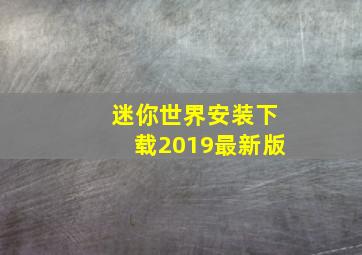 迷你世界安装下载2019最新版